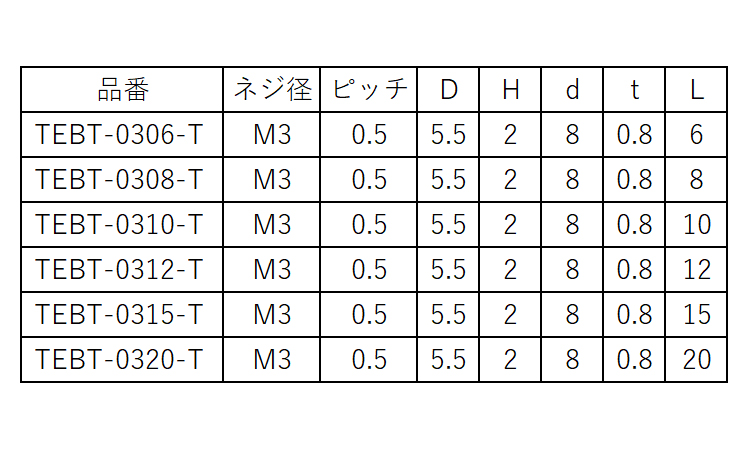 | 品番 | ネジ径 | ピッチ | D | H | d | t | L |
|---|---|---|---|---|---|---|---|
| TEBT-0306-T | M3 | 0.5 | 5.5 | 2 | 8 | 0.8 | 6 |
| TEBT-0308-T | M3 | 0.5 | 5.5 | 2 | 8 | 0.8 | 8 |
| TEBT-0310-T | M3 | 0.5 | 5.5 | 2 | 8 | 0.8 | 10 |
| TEBT-0312-T | M3 | 0.5 | 5.5 | 2 | 8 | 0.8 | 12 |
| TEBT-0315-T | M3 | 0.5 | 5.5 | 2 | 8 | 0.8 | 15 |
| TEBT-0320-T | M3 | 0.5 | 5.5 | 2 | 8 | 0.8 | 20 |